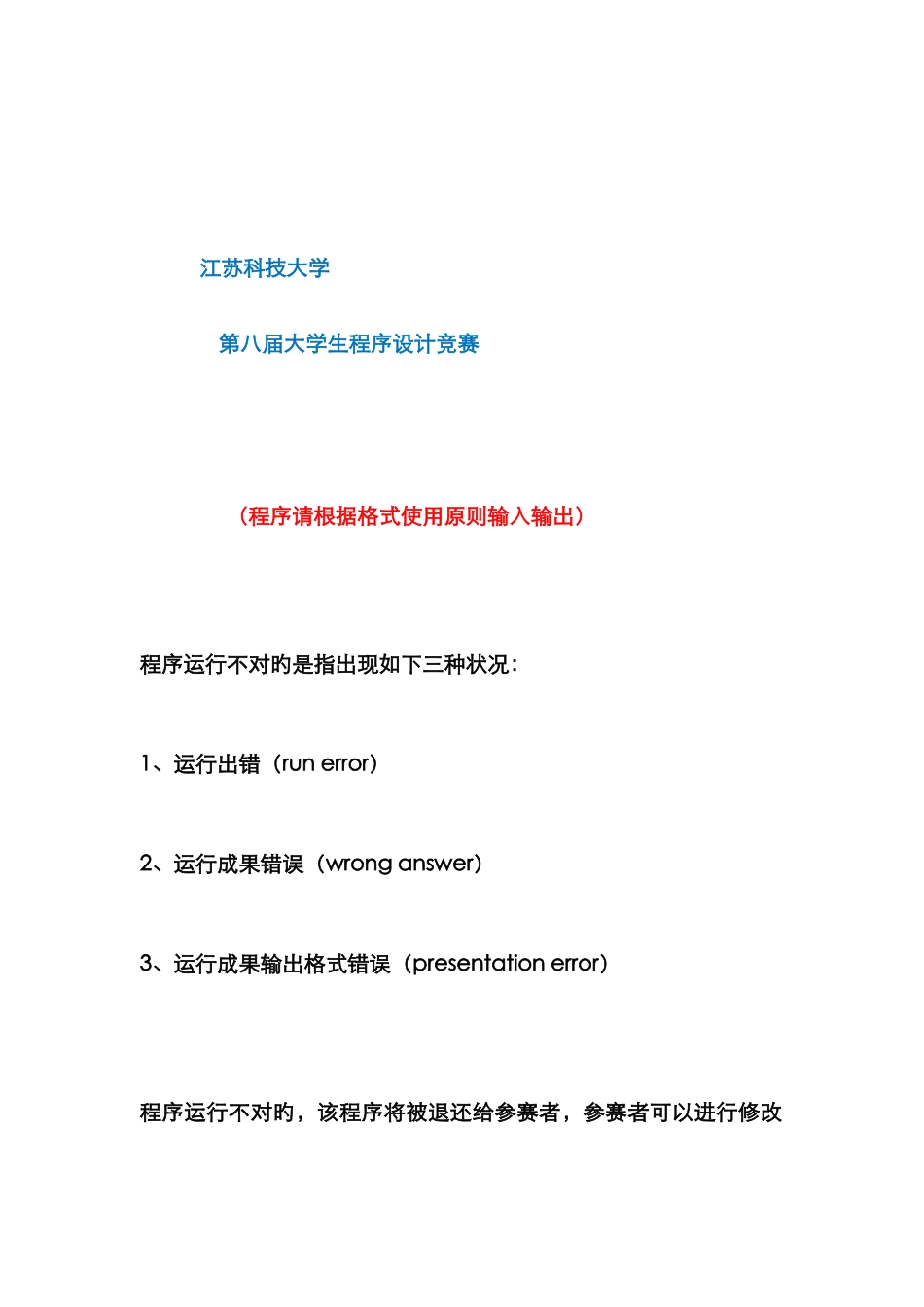 江苏科技大学

第八届大学生程序设计竞赛

（程序请根据格式使用原则输入输出）

程序运行不对旳是指出现如下三种状况：

1、运行出错（run error）

2、运行成果错误（wrong answer）

3、运行成果输出格式错误（presentation error）

程序运行不对旳，该程序将被退还给参赛者，参赛者可以进行修改